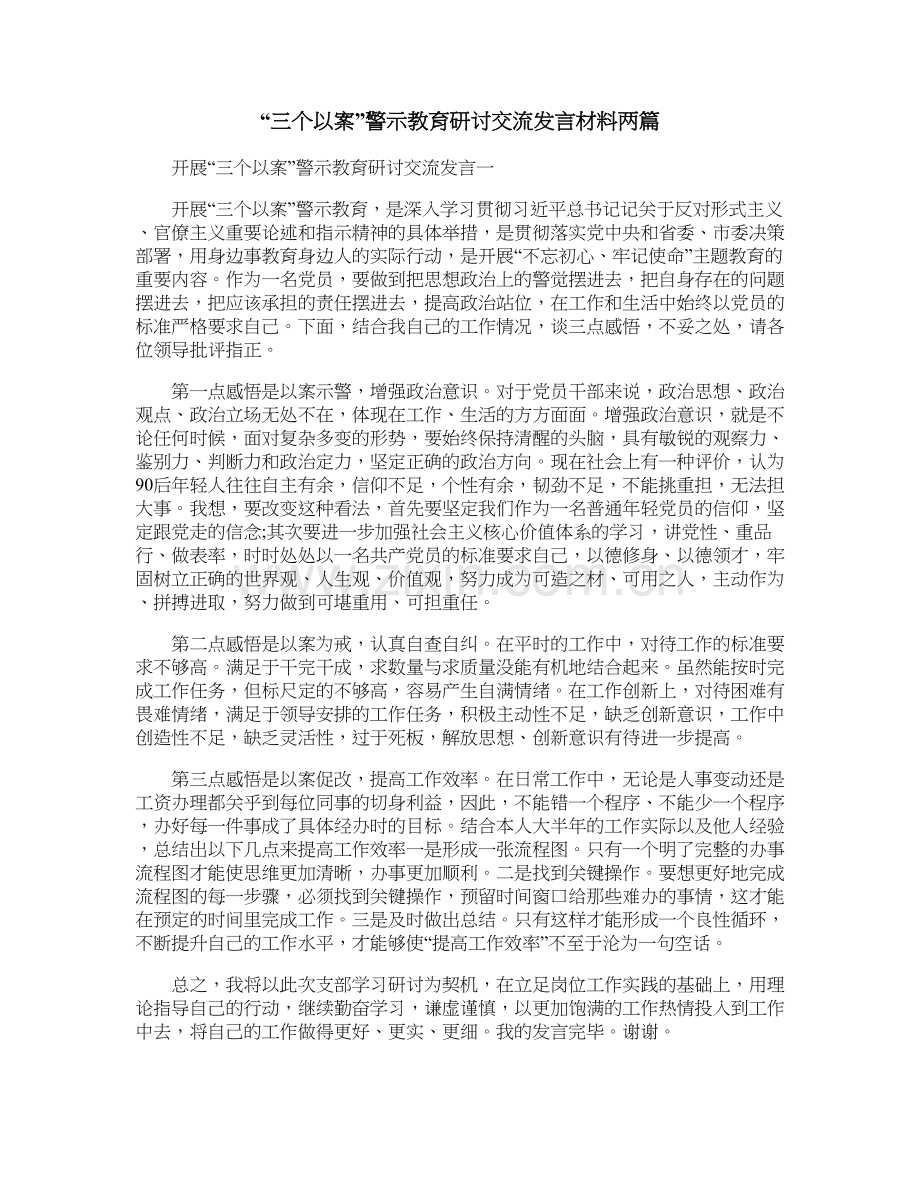 “三个以案”警示教育研讨交流发言材料两篇

开展“三个以案”警示教育研讨交流发言一

开展“三个以案”警示教育，是深入学习贯彻习近平总书记记关于反对形式主义、官僚主义重要论述和指示精神的具体举措，是贯彻落实党中央和省委、市委决策部署，用身边事教育身边人的实际行动，是开展“不忘初心、牢记使命”主题教育的重要内容。作为一名党员，要做到把思想政治上的警觉摆进去，把自身存在的问题摆进去，把应该承担的责任摆进去，提高政治站位，在工作和生活中始终以党员的标准严格要求自己。下面，结合我自己的工作情况，谈三点感悟，不妥之处，请各位领导批评指正。

第一点感悟是以案示警，增强政治意识。对于党员干部来说，政治思想、政治观点、政治立场无处不在，体现在工作、生活的方方面面。增强政治意识，就是不论任何时候，面对复杂多变的形势，要始终保持清醒的头脑，具有敏锐的观察力、鉴别力、判断力和政治定力，坚定正确的政治方向。现在社会上有一种评价，认为90后年轻人往往自主有余，信仰不足，个性有余，韧劲不足，不能挑重担，无法担大事。我想，要改变这种看法，首先要坚定我们作为一名普通年轻党员的信仰，坚定跟党走的信念;其次要进一步加强社会主义核心价值体系的学习，讲党性、重品行、做表率，时时处处以一名共产党员的标准要求自己，以德修身、以德领才，牢固树立正确的世界观、人生观、价值观，努力成为可造之材、可用之人，主动作为、拼搏进取，努力做到可堪重用、可担重任。

第二点感悟是以案为戒，认真自查自纠。在平时的工作中，对待工作的标准要求不够高。满足于干完干成，求数量与求质量没能有机地结合起来。虽然能按时完成工作任务，但标尺定的不够高，容易产生自满情绪。在工作创新上，对待困难有畏难情绪，满足于领导安排的工作任务，积极主动性不足，缺乏创新意识，工作中创造性不足，缺乏灵活性，过于死板，解放思想、创新意识有待进一步提高。

第三点感悟是以案促改，提高工作效率。在日常工作中，无论是人事变动还是工资办理都关乎到每位同事的切身利益，因此，不能错一个程序、不能少一个程序，办好每一件事成了具体经办时的目标。结合本人大半年的工作实际以及他人经验，总结出以下几点来提高工作效率一是形成一张流程图。只有一个明了完整的办事流程图才能使思维更加清晰，办事更加顺利。二是找到关键操作。要想更好地完成流程图的每一步骤，必须找到关键操作，预留时间窗口给那些难办的事情，这才能在预定的时间里完成工作。三是及时做出总结。只有这样才能形成一个良性循环，不断提升自己的工作水平，才能够使“提高工作效率”不至于沦为一句空话。

总之，我将以此次支部学习研讨为契机，在立足岗位工作实践的基础上，用理论指导自己的行动，继续勤奋学习，谦虚谨慎，以更加饱满的工作热情投入到工作中去，将自己的工作做得更好、更实、更细。我的发言完毕。谢谢。